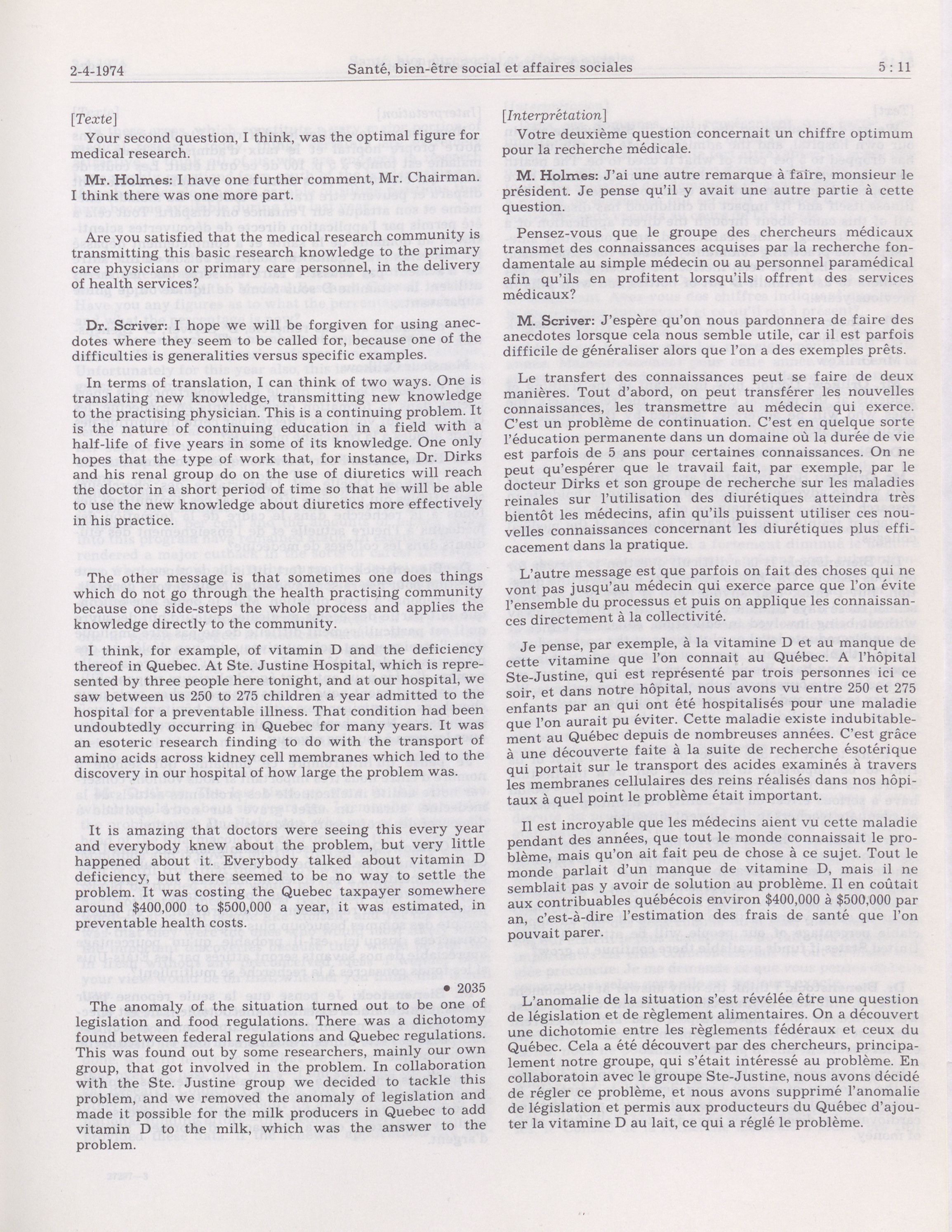 2-4-1974 Santé, bien-être social et affaires sociales 5 : 11

[Texte]

Your second question, I think, was the optimal figure for medical research.

Mr. Holmes: I have one further comment, Mr. Chairman. I think there was one more part.

Are you satisfied that the medical research community is transmitting this basic research knowledge to the primary care physicians or primary care personnel, in the delivery of health services?

Dr. Scriver: I hope we will be forgiven for using anecdotes where they seem to be called for, because one of the difficulties is generalities versus specific examples.

In terms of translation, I can think of two ways. One is translating new knowledge, transmitting new knowledge to the practising physician. This is a continuing problem. It is the nature of continuing education in a field with a half-life of five years in some of its knowledge. One only hopes that the type of work that, for instance, Dr. Dirks and his renal group do on the use of diuretics will reach the doctor in a short period of time so that he will be able to use the new knowledge about diuretics more effectively in his practice.

The other message is that sometimes one does things which do not go through the health practising community because one side-steps the whole process and applies the knowledge directly to the community.

I think, for example, of vitamin D and the deficiency thereof in Quebec. At Ste. Justine Hospital, which is represented by three people here tonight, and at our hospital, we saw between us 250 to 275 children a year admitted to the hospital for a preventable illness. That condition had been undoubtedly occurring in Quebec for many years. It was an esoteric research finding to do with the transport of amino acids across kidney cell membranes which led to the discovery in our hospital of how large the problem was.

It is amazing that doctors were seeing this every year and everybody knew about the problem, but very little happened about it. Everybody talked about vitamin D deficiency, but there seemed to be no way to settle the problem. It was costing the Quebec taxpayer somewhere around $400,000 to $500,000 a year, it was estimated, in preventable health costs.

• 2035

The anomaly of the situation turned out to be one of legislation and food regulations. There was a dichotomy found between federal regulations and Quebec regulations. This was found out by some researchers, mainly our own group, that got involved in the problem. In collaboration with the Ste. Justine group we decided to tackle this problem, and we removed the anomaly of legislation and made it possible for the milk producers in Quebec to add vitamin D to the milk, which was the answer to the problem.

[Interprétation]

Votre deuxième question concernait un chiffre optimum pour la recherche médicale.

M. Holmes: J'ai une autre remarque à faire, monsieur le président. Je pense qu'il y avait une autre partie à cette question.

Pensez-vous que le groupe des chercheurs médicaux transmet des connaissances acquises par la recherche fondamentale au simple médecin ou au personnel paramédical afin qu'ils en profitent lorsqu'ils offrent des services médicaux?

M. Scriver: J'espère qu'on nous pardonnera de faire des anecdotes lorsque cela nous semble utile, car il est parfois difficile de généraliser alors que l'on a des exemples prêts.

Le transfert des connaissances peut se faire de deux manières. Tout d'abord, on peut transférer les nouvelles connaissances, les transmettre au médecin qui exerce. C'est un problème de continuation. C'est en quelque sorte l'éducation permanente dans un domaine où la durée de vie est parfois de 5 ans pour certaines connaissances. On ne peut qu'espérer que le travail fait, par exemple, par le docteur Dirks et son groupe de recherche sur les maladies reinales sur l'utilisation des diurétiques atteindra très bientôt les médecins, afin qu'ils puissent utiliser ces nouvelles connaissances concernant les diurétiques plus efficacement dans la pratique.

L'autre message est que parfois on fait des choses qui ne vont pas jusqu'au médecin qui exerce parce que l'on évite l'ensemble du processus et puis on applique les connaissances directement à la collectivité.

Je pense, par exemple, à la vitamine D et au manque de cette vitamine que l'on connait au Québec. A l'hôpital Ste-Justine, qui est représenté par trois personnes ici ce soir, et dans notre hôpital, nous avons vu entre 250 et 275 enfants par an qui ont été hospitalisés pour une maladie que l'on aurait pu éviter. Cette maladie existe indubitablement au Québec depuis de nombreuses années. C'est grâce à une découverte faite à la suite de recherche ésotérique qui portait sur le transport des acides examinés à travers les membranes cellulaires des reins réalisés dans nos hôpitaux à quel point le problème était important.

Il est incroyable que les médecins aient vu cette maladie pendant des années, que tout le monde connaissait le problème, mais qu'on ait fait peu de chose à ce sujet. Tout le monde parlait d'un manque de vitamine D, mais il ne semblait pas y avoir de solution au problème. Il en coûtait aux contribuables québécois environ $400,000 à $500,000 par an, c'est-à-dire l'estimation des frais de santé que l'on pouvait parer.

L'anomalie de la situation s'est révélée être une question de législation et de règlement alimentaires. On a découvert une dichotomie entre les règlements fédéraux et ceux du Québec. Cela a été découvert par des chercheurs, principalement notre groupe, qui s'était intéressé au problème. En collaboratoin avec le groupe Ste-Justine, nous avons décidé de régler ce problème, et nous avons supprimé l'anomalie de législation et permis aux producteurs du Québec d'ajouter la vitamine D au lait, ce qui a réglé le problème.